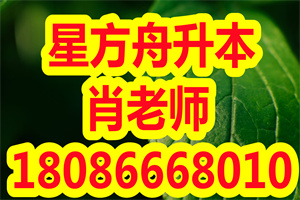 星方舟升本
肖老师
18086668010